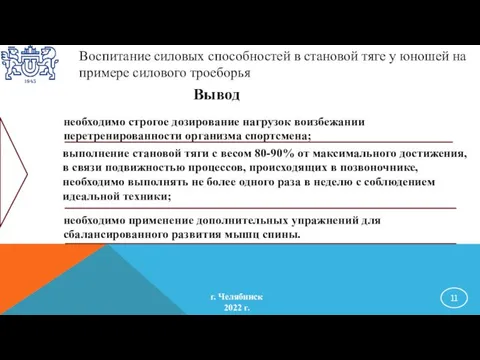 1943

Воспитание силовых способностей в становой тяге у юношей на примере силового троеборья

Вывод

необходимо строгое дозирование нагрузок воизбежании перетренированности организма спортсмена;

выполнение становой тяги с весом 80-90% от максимального достижения, в связи подвижностью процессов, происходящих в позвоночнике, необходимо выполнять не более одного раза в неделю с соблюдением идеальной техники;

необходимо применение дополнительных упражнений для сбалансированного развития мышц спины.

г. Челябинск
2022 г.

11